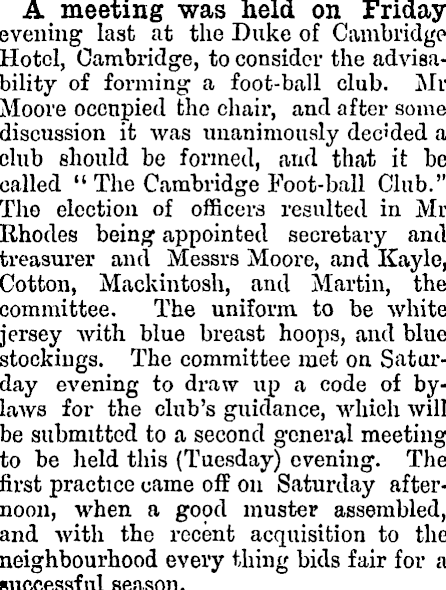 A meeting was held on Friday evening last at the Duke of Cambridge Hotel, Cambridge, to consider the advisability of forming a foot-ball club. Mr Moore occupied the chair, and after some discussion it was unanimously decided a club should be formed, and that it be called "The Cambridge Foot-ball Club." The election of officers resulted in Mr Rhodes being appointed secretary and treasurer and Messrs Moore, and Kayle, Cotton, Mackintosh, and Martin, the committee. The uniform to be white jersey with blue breast hoops, and blue stockings. The committee met on Saturday evening to draw up a code of by-laws for the club's guidance, which will be submitted to a second general meeting to be held this (Tuesday) evening. The first practice came off on Saturday afternoon, when a good muster assembled, and with the recent acquisition to the neighbourhood every thing bids fair for a successful season.